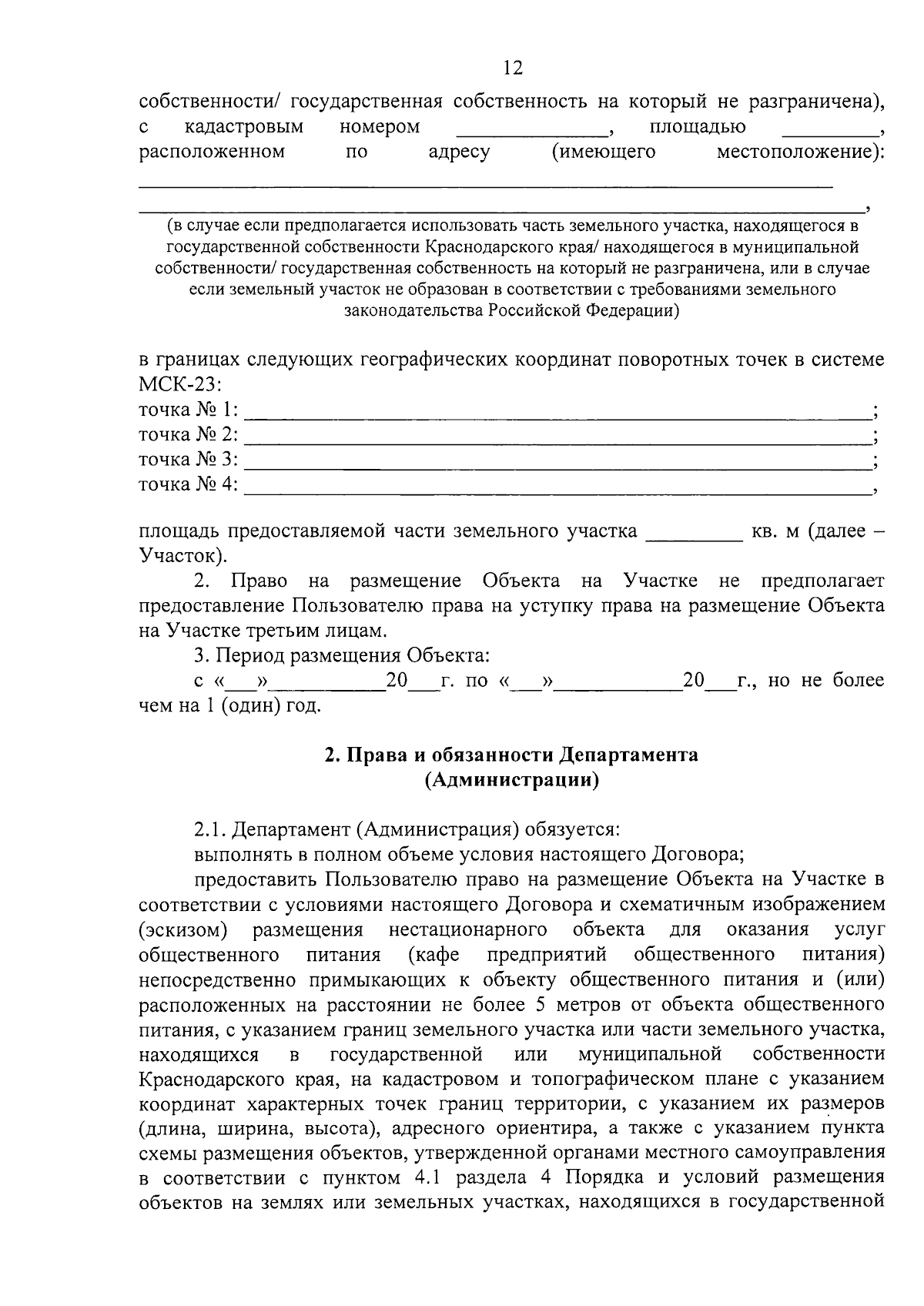 12

собственности/ государственная собственность на который не разграничена), с кадастровым номером ____, площадью ____, расположенном по адресу (имеющего местоположение): ____

____,

(в случае если предполагается использовать часть земельного участка, находящегося в государственной собственности Краснодарского края/ находящегося в муниципальной собственности/ государственная собственность на который не разграничена, или в случае если земельный участок не образован в соответствии с требованиями земельного законодательства Российской Федерации)

в границах следующих географических координат поворотных точек в системе МСК-23:
точка № 1: ____;
точка № 2: ____;
точка № 3: ____;
точка № 4: ____,

площадь предоставляемой части земельного участка ____ кв. м (далее – Участок).

2. Право на размещение Объекта на Участке не предполагает предоставление Пользователю права на уступку права на размещение Объекта на Участке третьим лицам.

3. Период размещения Объекта:

с «____»____20____г. по «____»____20____г., но не более чем на 1 (один) год.

2. Права и обязанности Департамента
(Администрации)

2.1. Департамент (Администрация) обязуется:

выполнять в полном объеме условия настоящего Договора;

предоставить Пользователю право на размещение Объекта на Участке в соответствии с условиями настоящего Договора и схематичным изображением (эскизом) размещения нестационарного объекта для оказания услуг общественного питания (кафе предприятий общественного питания) непосредственно примыкающих к объекту общественного питания и (или) расположенных на расстоянии не более 5 метров от объекта общественного питания, с указанием границ земельного участка или части земельного участка, находящихся в государственной или муниципальной собственности Краснодарского края, на кадастровом и топографическом плане с указанием координат характерных точек границ территории, с указанием их размеров (длина, ширина, высота), адресного ориентира, а также с указанием пункта схемы размещения объектов, утвержденной органами местного самоуправления в соответствии с пунктом 4.1 раздела 4 Порядка и условий размещения объектов на землях или земельных участках, находящихся в государственной